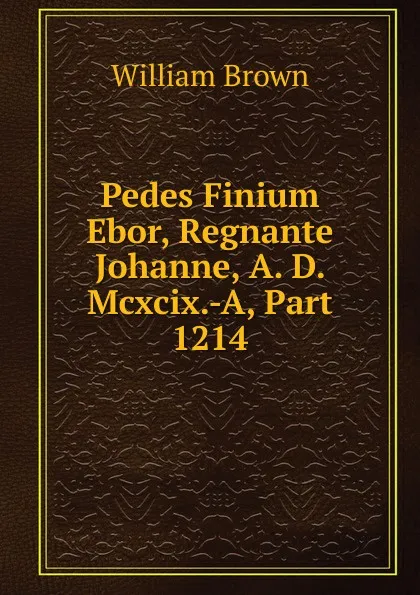 William Brown

Pedes Finium Ebor, Regnante Johanne, A. D. Mcxcix.-A, Part 1214